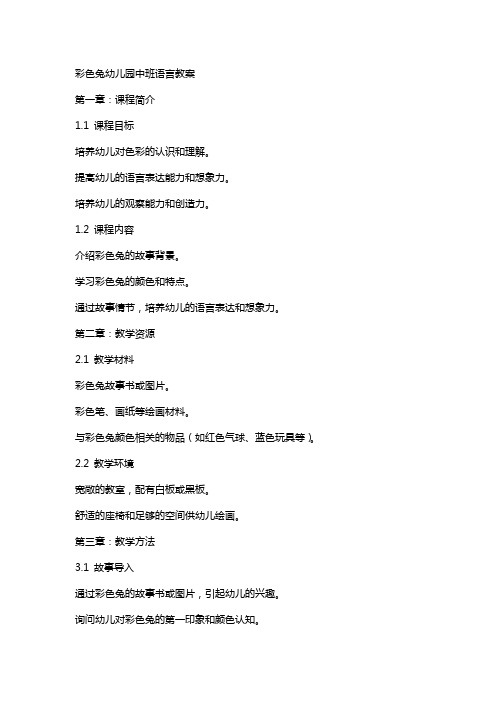 彩色兔幼儿园中班语言教案

第一章：课程简介

1.1 课程目标

培养幼儿对色彩的认识和理解。

提高幼儿的语言表达能力和想象力。

培养幼儿的观察能力和创造力。

1.2 课程内容

介绍彩色兔的故事背景。

学习彩色兔的颜色和特点。

通过故事情节，培养幼儿的语言表达和想象力。

第二章：教学资源

2.1 教学材料

彩色兔故事书或图片。

彩色笔、画纸等绘画材料。

与彩色兔颜色相关的物品（如红色气球、蓝色玩具等）。

2.2 教学环境

宽敞的教室，配有白板或黑板。

舒适的座椅和足够的空间供幼儿绘画。

第三章：教学方法

3.1 故事导入

通过彩色兔的故事书或图片，引起幼儿的兴趣。

询问幼儿对彩色兔的第一印象和颜色认知。